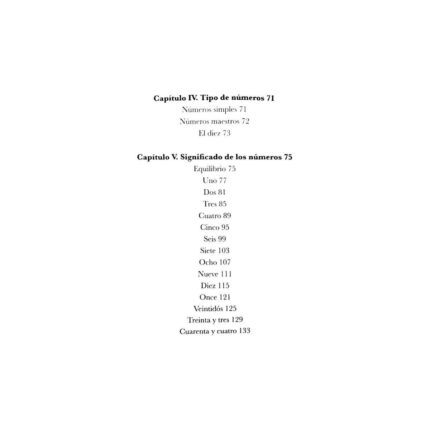 **Capítulo IV. Tipo de números 71**
Números simples 71
Números maestros 72
El diez 73

**Capítulo V. Significado de los números 75**
Equilibrio 75
Uno 77
Dos 81
Tres 85
Cuatro 89
Cinco 95
Seis 99
Siete 103
Ocho 107
Nueve 111
Diez 115
Once 121
Veintidós 125
Treinta y tres 129
Cuarenta y cuatro 133